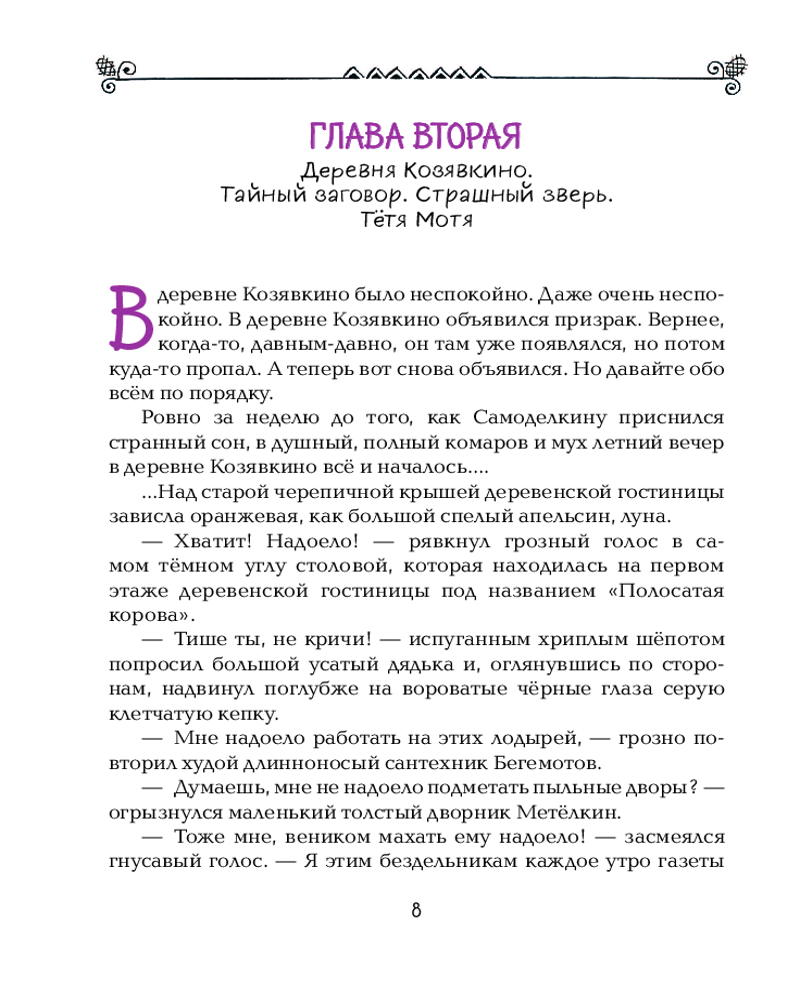 ГЛАВА ВТОРАЯ

Деревня Козявкино.
Тайный заговор. Страшный зверь.
Тётя Мотя

В деревне Козявкино было неспокойно. Даже очень неспокойно. В деревне Козявкино объявился призрак. Вернее, когда-то, давным-давно, он там уже появлялся, но потом куда-то пропал. А теперь вот снова объявился. Но давайте обо всём по порядку.

Ровно за неделю до того, как Самоделкину приснился странный сон, в душный, полный комаров и мух летний вечер в деревне Козявкино всё и началось....

...Над старой черепичной крышей деревенской гостиницы зависла оранжевая, как большой спелый апельсин, луна.

— Хватит! Надоело! — рявкнул грозный голос в самом тёмном углу столовой, которая находилась на первом этаже деревенской гостиницы под названием «Полосатая корова».

— Тише ты, не кричи! — испуганным хриплым шёпотом попросил большой усатый дядька и, оглянувшись по сторонам, надвинул поглубже на вороватые чёрные глаза серую клетчатую кепку.

— Мне надоело работать на этих лодырей, — грозно повторил худой длинноносый сантехник Бегемотов.

— Думаешь, мне не надоело подметать пыльные дворы? — огрызнулся маленький толстый дворник Метёлкин.

— Тоже мне, веником махать ему надоело! — засмеялся гнусавый голос. — Я этим бездельникам каждое утро газеты

8